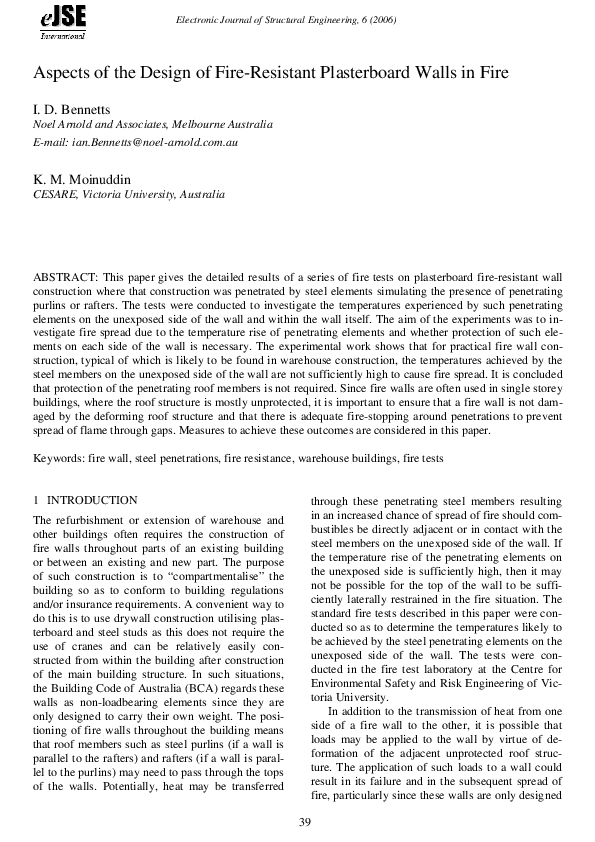 eJSE
International

Electronic Journal of Structural Engineering, 6 (2006)

Aspects of the Design of Fire-Resistant Plasterboard Walls in Fire

I. D. Bennetts
Noel Arnold and Associates, Melbourne Australia
E-mail: ian.Bennetts@noel-arnold.com.au

K. M. Moinuddin
CESARE, Victoria University, Australia

ABSTRACT: This paper gives the detailed results of a series of fire tests on plasterboard fire-resistant wall construction where that construction was penetrated by steel elements simulating the presence of penetrating purlins or rafters. The tests were conducted to investigate the temperatures experienced by such penetrating elements on the unexposed side of the wall and within the wall itself. The aim of the experiments was to investigate fire spread due to the temperature rise of penetrating elements and whether protection of such elements on each side of the wall is necessary. The experimental work shows that for practical fire wall construction, typical of which is likely to be found in warehouse construction, the temperatures achieved by the steel members on the unexposed side of the wall are not sufficiently high to cause fire spread. It is concluded that protection of the penetrating roof members is not required. Since fire walls are often used in single storey buildings, where the roof structure is mostly unprotected, it is important to ensure that a fire wall is not damaged by the deforming roof structure and that there is adequate fire-stopping around penetrations to prevent spread of flame through gaps. Measures to achieve these outcomes are considered in this paper.

Keywords: fire wall, steel penetrations, fire resistance, warehouse buildings, fire tests

1 INTRODUCTION

The refurbishment or extension of warehouse and other buildings often requires the construction of fire walls throughout parts of an existing building or between an existing and new part. The purpose of such construction is to “compartmentalise” the building so as to conform to building regulations and/or insurance requirements. A convenient way to do this is to use drywall construction utilising plasterboard and steel studs as this does not require the use of cranes and can be relatively easily constructed from within the building after construction of the main building structure. In such situations, the Building Code of Australia (BCA) regards these walls as non-loadbearing elements since they are only designed to carry their own weight. The positioning of fire walls throughout the building means that roof members such as steel purlins (if a wall is parallel to the rafters) and rafters (if a wall is parallel to the purlins) may need to pass through the tops of the walls. Potentially, heat may be transferred through these penetrating steel members resulting in an increased chance of spread of fire should combustibles be directly adjacent or in contact with the steel members on the unexposed side of the wall. If the temperature rise of the penetrating elements on the unexposed side is sufficiently high, then it may not be possible for the top of the wall to be sufficiently laterally restrained in the fire situation. The standard fire tests described in this paper were conducted so as to determine the temperatures likely to be achieved by the steel penetrating elements on the unexposed side of the wall. The tests were conducted in the fire test laboratory at the Centre for Environmental Safety and Risk Engineering of Victoria University.

In addition to the transmission of heat from one side of a fire wall to the other, it is possible that loads may be applied to the wall by virtue of deformation of the adjacent unprotected roof structure. The application of such loads to a wall could result in its failure and in the subsequent spread of fire, particularly since these walls are only designed

39